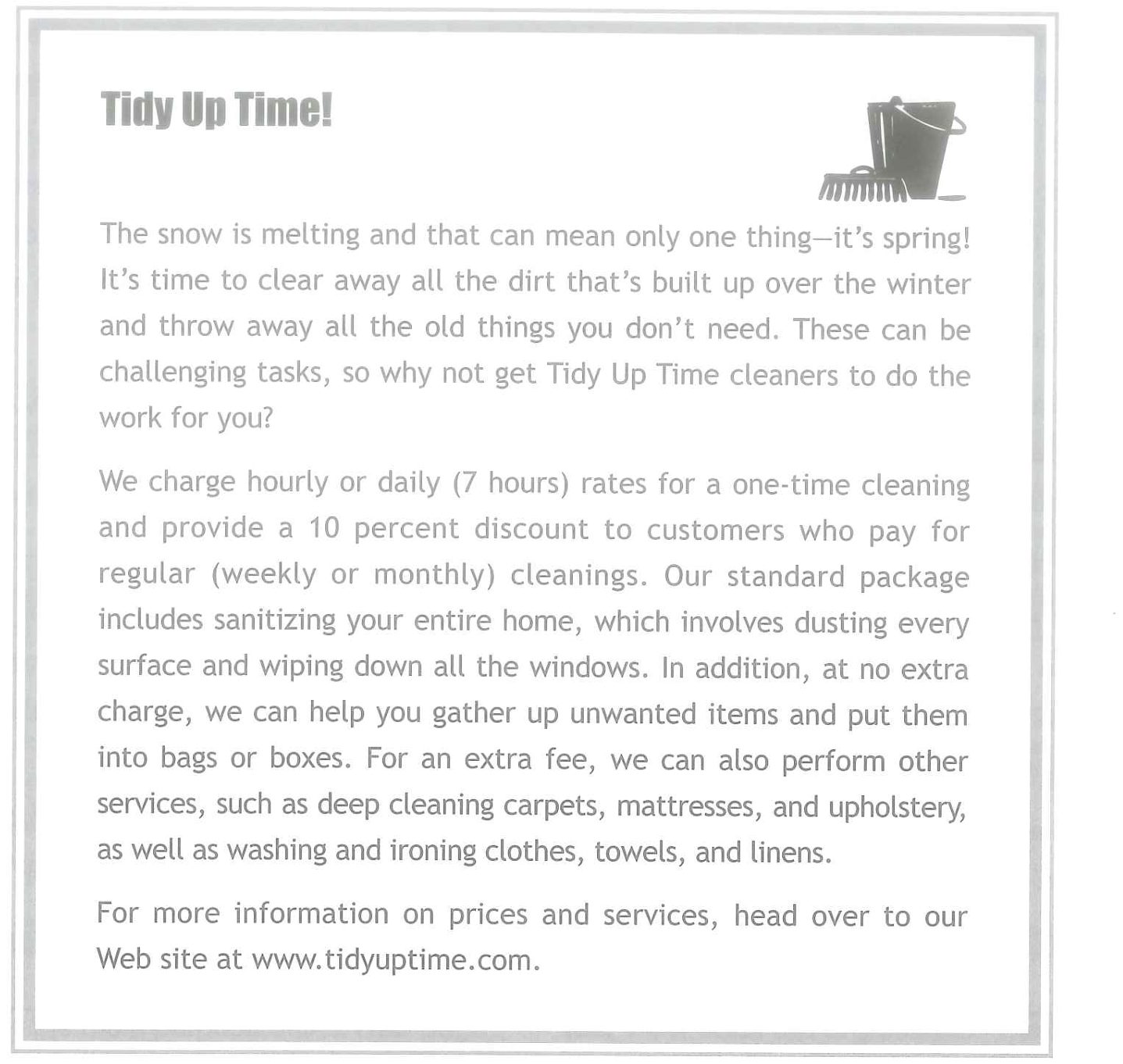 Tidy Up Time!

The snow is melting and that can mean only one thing—it's spring! It's time to clear away all the dirt that's built up over the winter and throw away all the old things you don't need. These can be challenging tasks, so why not get Tidy Up Time cleaners to do the work for you?

We charge hourly or daily (7 hours) rates for a one-time cleaning and provide a 10 percent discount to customers who pay for regular (weekly or monthly) cleanings. Our standard package includes sanitizing your entire home, which involves dusting every surface and wiping down all the windows. In addition, at no extra charge, we can help you gather up unwanted items and put them into bags or boxes. For an extra fee, we can also perform other services, such as deep cleaning carpets, mattresses, and upholstery, as well as washing and ironing clothes, towels, and linens.

For more information on prices and services, head over to our Web site at www.tidyuptime.com.